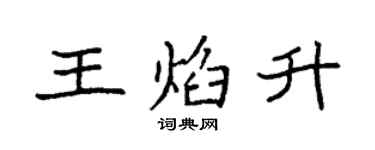 王焰升

词典网